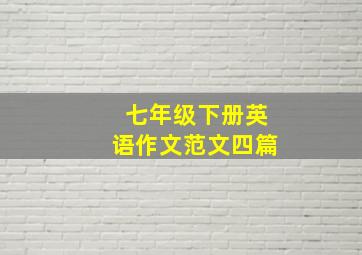 七年级下册英语作文范文四篇